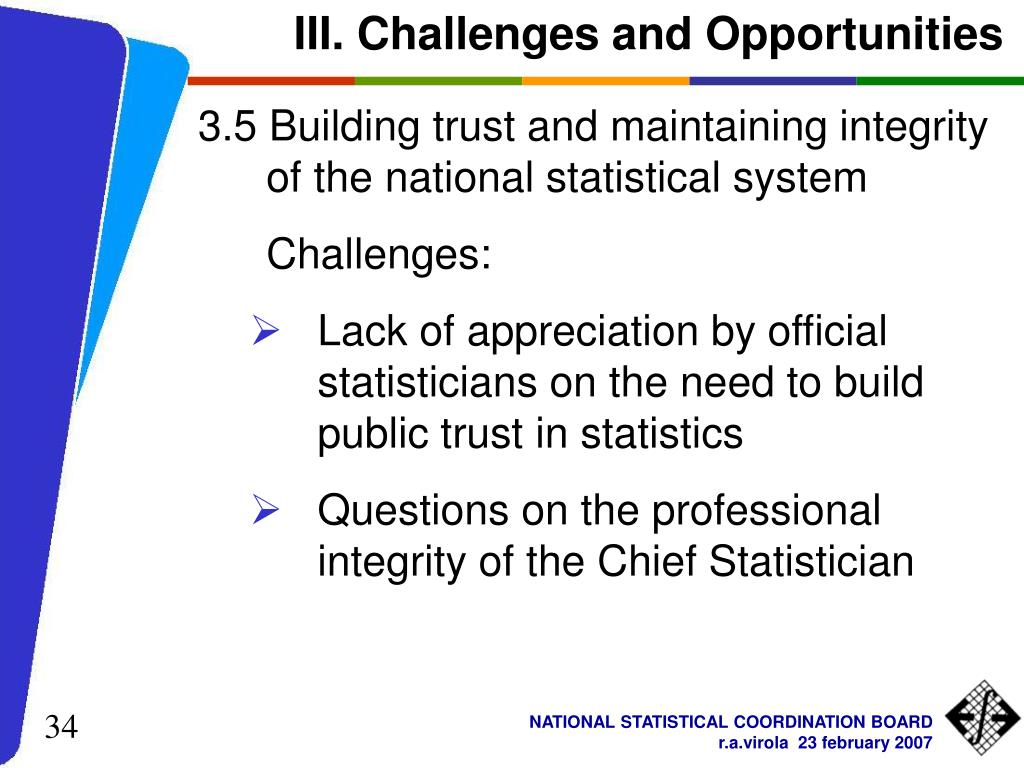 III. Challenges and Opportunities

3.5 Building trust and maintaining integrity of the national statistical system

Challenges:

➢ Lack of appreciation by official statisticians on the need to build public trust in statistics

➢ Questions on the professional integrity of the Chief Statistician

34

NATIONAL STATISTICAL COORDINATION BOARD
r.a.virola 23 february 2007